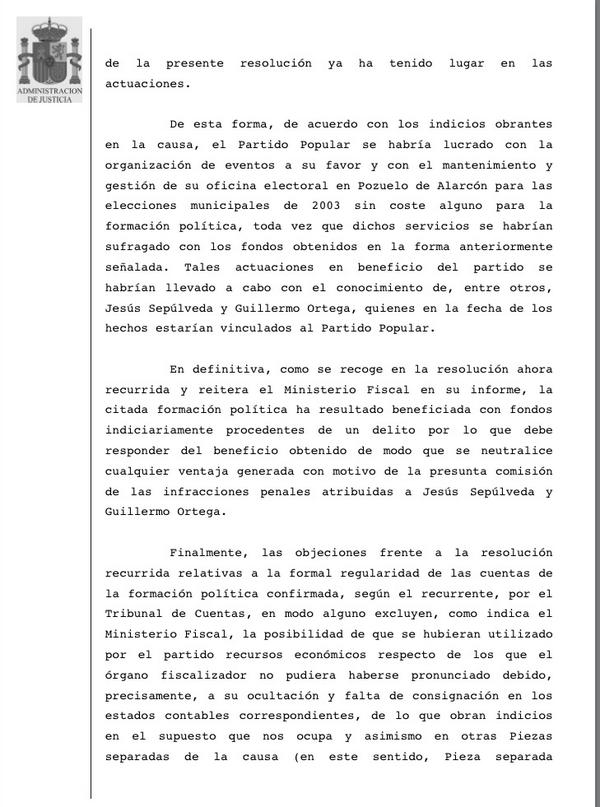 ADMINISTRACION DE JUSTICIA

de la presente resolución ya ha tenido lugar en las actuaciones.

De esta forma, de acuerdo con los indicios obrantes en la causa, el Partido Popular se habría lucrado con la organización de eventos a su favor y con el mantenimiento y gestión de su oficina electoral en Pozuelo de Alarcón para las elecciones municipales de 2003 sin coste alguno para la formación política, toda vez que dichos servicios se habrían sufragado con los fondos obtenidos en la forma anteriormente señalada. Tales actuaciones en beneficio del partido se habrían llevado a cabo con el conocimiento de, entre otros, Jesús Sepúlveda y Guillermo Ortega, quienes en la fecha de los hechos estarían vinculados al Partido Popular.

En definitiva, como se recoge en la resolución ahora recurrida y reitera el Ministerio Fiscal en su informe, la citada formación política ha resultado beneficiada con fondos indiciariamente procedentes de un delito por lo que debe responder del beneficio obtenido de modo que se neutralice cualquier ventaja generada con motivo de la presunta comisión de las infracciones penales atribuidas a Jesús Sepúlveda y Guillermo Ortega.

Finalmente, las objeciones frente a la resolución recurrida relativas a la formal regularidad de las cuentas de la formación política confirmada, según el recurrente, por el Tribunal de Cuentas, en modo alguno excluyen, como indica el Ministerio Fiscal, la posibilidad de que se hubieran utilizado por el partido recursos económicos respecto de los que el órgano fiscalizador no pudiera haberse pronunciado debido, precisamente, a su ocultación y falta de consignación en los estados contables correspondientes, de lo que obran indicios en el supuesto que nos ocupa y asimismo en otras Piezas separadas de la causa (en este sentido, Pieza separada